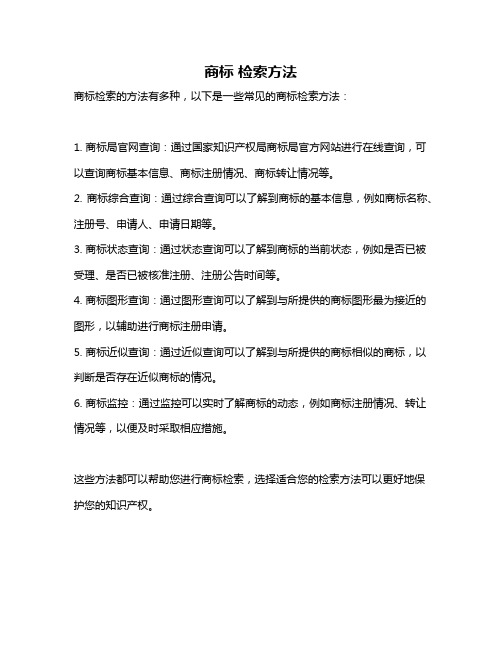 商标 检索方法

商标检索的方法有多种，以下是一些常见的商标检索方法：

1. 商标局官网查询：通过国家知识产权局商标局官方网站进行在线查询，可以查询商标基本信息、商标注册情况、商标转让情况等。

2. 商标综合查询：通过综合查询可以了解到商标的基本信息，例如商标名称、注册号、申请人、申请日期等。

3. 商标状态查询：通过状态查询可以了解到商标的当前状态，例如是否已被受理、是否已被核准注册、注册公告时间等。

4. 商标图形查询：通过图形查询可以了解到与所提供的商标图形最为接近的图形，以辅助进行商标注册申请。

5. 商标近似查询：通过近似查询可以了解到与所提供的商标相似的商标，以判断是否存在近似商标的情况。

6. 商标监控：通过监控可以实时了解商标的动态，例如商标注册情况、转让情况等，以便及时采取相应措施。

这些方法都可以帮助您进行商标检索，选择适合您的检索方法可以更好地保护您的知识产权。